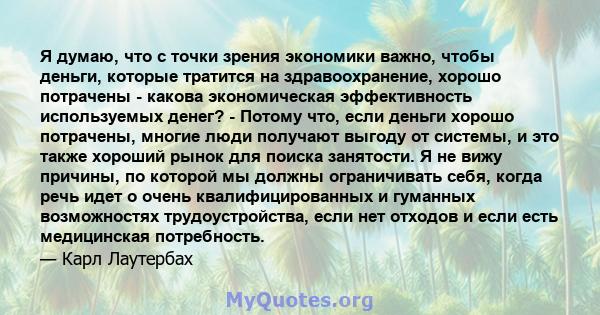 Я думаю, что с точки зрения экономики важно, чтобы деньги, которые тратится на здравоохранение, хорошо потрачены - какова экономическая эффективность используемых денег? - Потому что, если деньги хорошо потрачены, многие люди получают выгоду от системы, и это также хороший рынок для поиска занятости. Я не вижу причины, по которой мы должны ограничивать себя, когда речь идет о очень квалифицированных и гуманных возможностях трудоустройства, если нет отходов и если есть медицинская потребность.
— Карл Лаутербах

MyQuotes.org